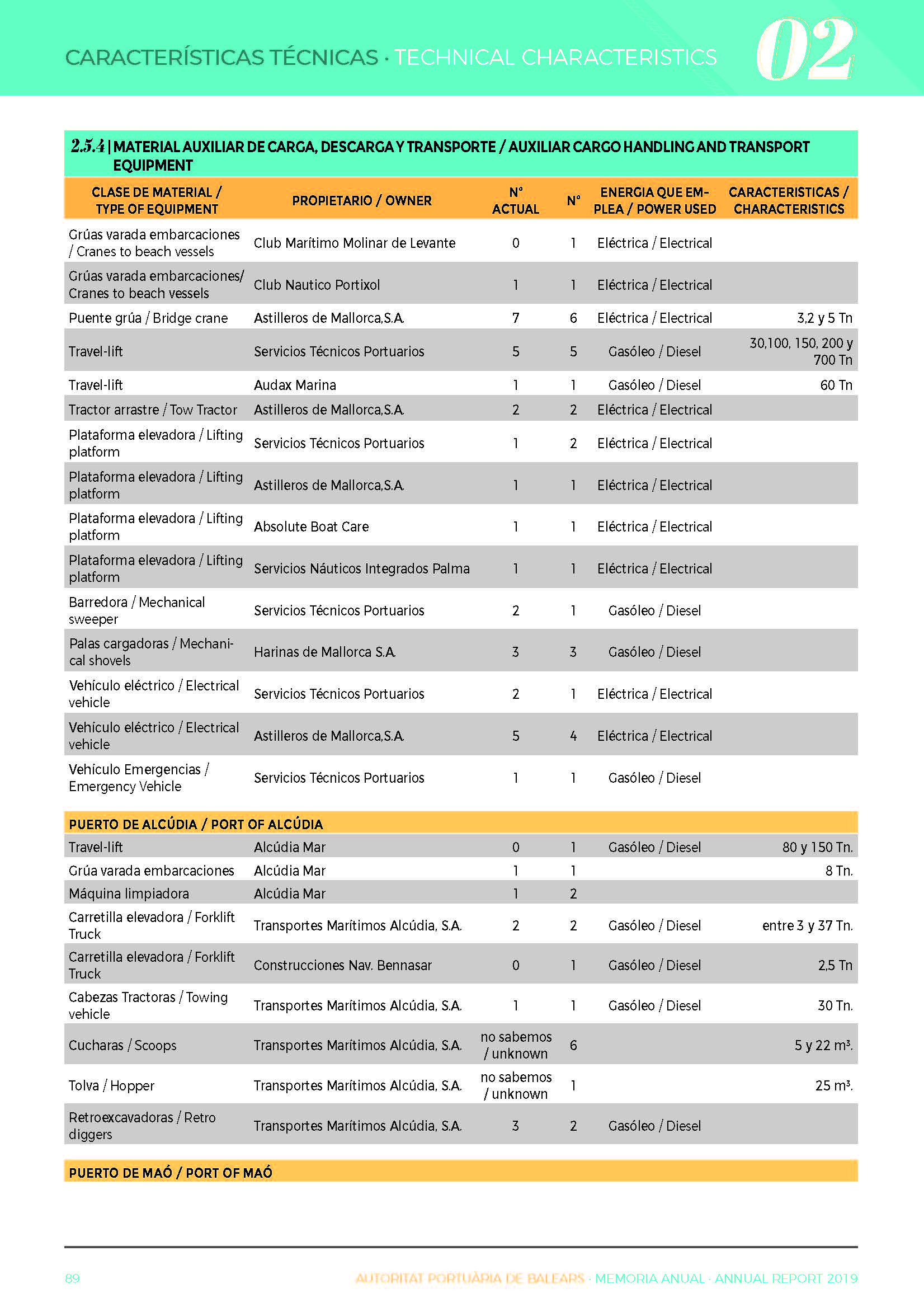 CARACTERÍSTICAS TÉCNICAS · TECHNICAL CHARACTERISTICS 02

2.5.4 | MATERIAL AUXILIAR DE CARGA, DESCARGA Y TRANSPORTE / AUXILIAR CARGO HANDLING AND TRANSPORT EQUIPMENT

| CLASE DE MATERIAL / TYPE OF EQUIPMENT | PROPIETARIO / OWNER | Nº ACTUAL | Nº | ENERGIA QUE EMPLEA / POWER USED | CARACTERISTICAS / CHARACTERISTICS |
|---|---|---|---|---|---|
| Grúas varada embarcaciones / Cranes to beach vessels | Club Marítimo Molinar de Levante | 0 | 1 | Eléctrica / Electrical | |
| Grúas varada embarcaciones/ Cranes to beach vessels | Club Nautico Portixol | 1 | 1 | Eléctrica / Electrical | |
| Puente grúa / Bridge crane | Astilleros de Mallorca,S.A. | 7 | 6 | Eléctrica / Electrical | 3,2 y 5 Tn |
| Travel-lift | Servicios Técnicos Portuarios | 5 | 5 | Gasóleo / Diesel | 30,100, 150, 200 y 700 Tn |
| Travel-lift | Audax Marina | 1 | 1 | Gasóleo / Diesel | 60 Tn |
| Tractor arrastre / Tow Tractor | Astilleros de Mallorca,S.A. | 2 | 2 | Eléctrica / Electrical | |
| Plataforma elevadora / Lifting platform | Servicios Técnicos Portuarios | 1 | 2 | Eléctrica / Electrical | |
| Plataforma elevadora / Lifting platform | Astilleros de Mallorca,S.A. | 1 | 1 | Eléctrica / Electrical | |
| Plataforma elevadora / Lifting platform | Absolute Boat Care | 1 | 1 | Eléctrica / Electrical | |
| Plataforma elevadora / Lifting platform | Servicios Náuticos Integrados Palma | 1 | 1 | Eléctrica / Electrical | |
| Barredora / Mechanical sweeper | Servicios Técnicos Portuarios | 2 | 1 | Gasóleo / Diesel | |
| Palas cargadoras / Mechanical shovels | Harinas de Mallorca S.A. | 3 | 3 | Gasóleo / Diesel | |
| Vehículo eléctrico / Electrical vehicle | Servicios Técnicos Portuarios | 2 | 1 | Eléctrica / Electrical | |
| Vehículo eléctrico / Electrical vehicle | Astilleros de Mallorca,S.A. | 5 | 4 | Eléctrica / Electrical | |
| Vehículo Emergencias / Emergency Vehicle | Servicios Técnicos Portuarios | 1 | 1 | Gasóleo / Diesel | |
| PUERTO DE ALCÚDIA / PORT OF ALCÚDIA | | | | | |
| Travel-lift | Alcúdia Mar | 0 | 1 | Gasóleo / Diesel | 80 y 150 Tn. |
| Grúa varada embarcaciones | Alcúdia Mar | 1 | 1 | | 8 Tn. |
| Máquina limpiadora | Alcúdia Mar | 1 | 2 | | |
| Carretilla elevadora / Forklift Truck | Transportes Marítimos Alcúdia, S.A. | 2 | 2 | Gasóleo / Diesel | entre 3 y 37 Tn. |
| Carretilla elevadora / Forklift Truck | Construcciones Nav. Bennasar | 0 | 1 | Gasóleo / Diesel | 2,5 Tn |
| Cabezas Tractoras / Towing vehicle | Transportes Marítimos Alcúdia, S.A. | 1 | 1 | Gasóleo / Diesel | 30 Tn. |
| Cucharas / Scoops | Transportes Marítimos Alcúdia, S.A. | no sabemos / unknown | 6 | | 5 y 22 m³. |
| Tolva / Hopper | Transportes Marítimos Alcúdia, S.A. | no sabemos / unknown | 1 | | 25 m³. |
| Retroexcavadoras / Retro diggers | Transportes Marítimos Alcúdia, S.A. | 3 | 2 | Gasóleo / Diesel | |
| PUERTO DE MAÓ / PORT OF MAÓ | | | | | |

89 AUTORITAT PORTUÀRIA DE BALEARS · MEMORIA ANUAL · ANNUAL REPORT 2019